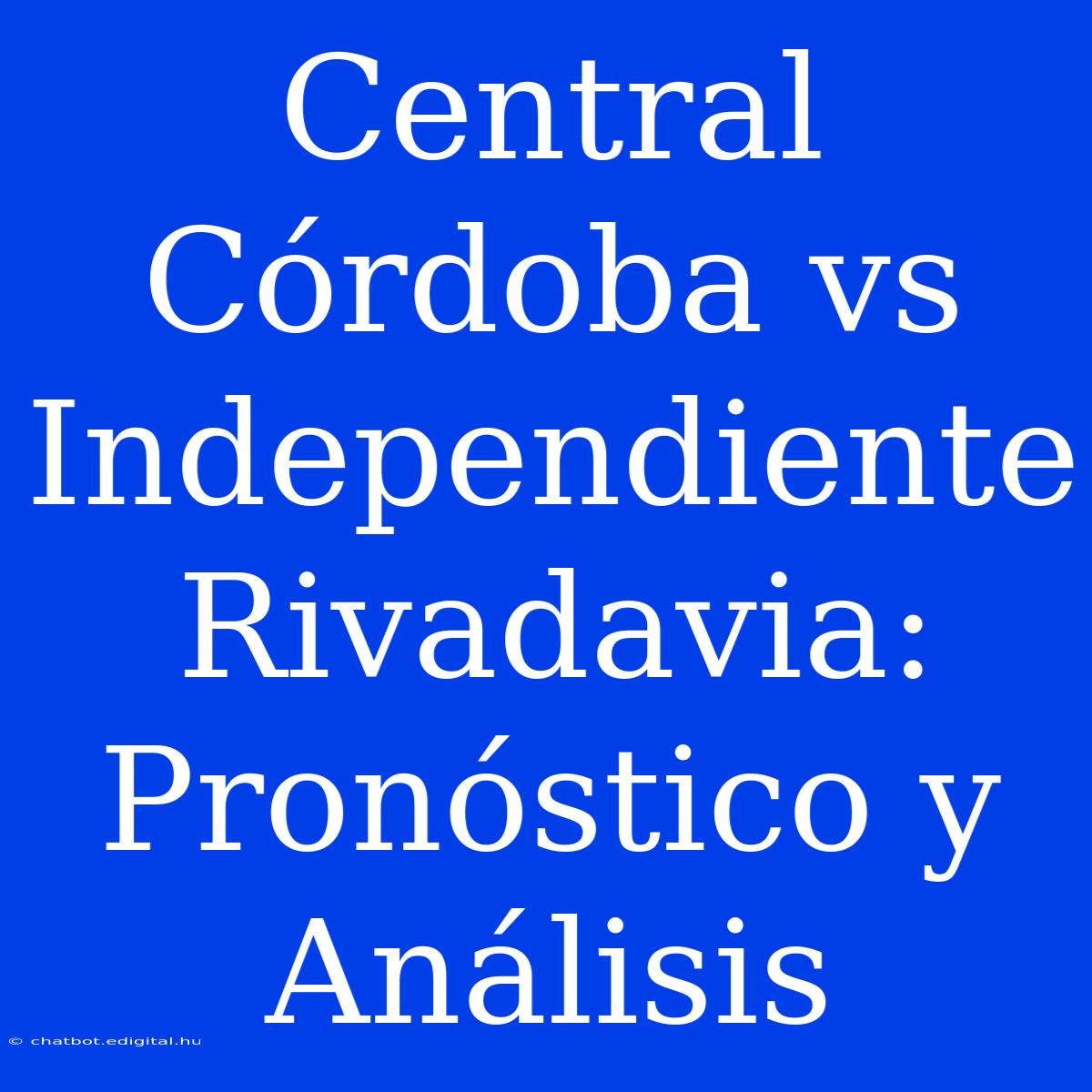 Central Córdoba vs Independiente Rivadavia: Pronóstico y Análisis

© chatbot.edigital.hu